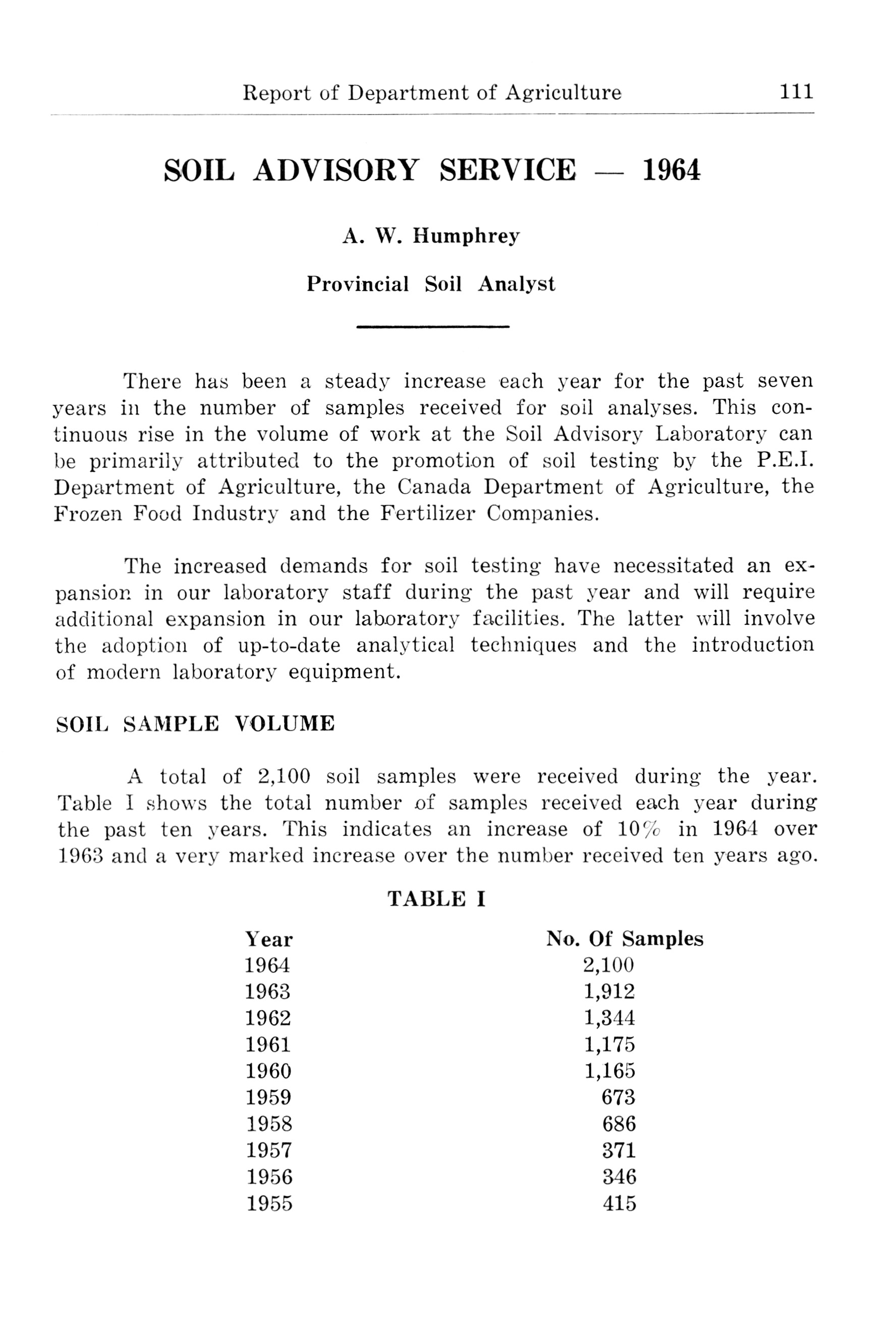 Report of Department of Agriculture 111

SOIL ADVISORY SERVICE — 1964

A. W. Humphrey

Provincial Soil Analyst

There has been a steady increase each year for the past seven years in the number of samples received for soil analyses. This continuous rise in the volume of work at the Soil Advisory Laboratory can be primarily attributed to the promotion of soil testing by the P.E.I. Department of Agriculture, the Canada Department of Agriculture, the Frozen Food Industry and the Fertilizer Companies.

The increased demands for soil testing have necessitated an expansion in our laboratory staff during the past year and will require additional expansion in our laboratory facilities. The latter will involve the adoption of up-to-date analytical techniques and the introduction of modern laboratory equipment.

SOIL SAMPLE VOLUME

A total of 2,100 soil samples were received during the year. Table I shows the total number of samples received each year during the past ten years. This indicates an increase of 10% in 1964 over 1963 and a very marked increase over the number received ten years ago.

TABLE I

| Year | No. Of Samples |
|---|---|
| 1964 | 2,100 |
| 1963 | 1,912 |
| 1962 | 1,344 |
| 1961 | 1,175 |
| 1960 | 1,165 |
| 1959 | 673 |
| 1958 | 686 |
| 1957 | 371 |
| 1956 | 346 |
| 1955 | 415 |